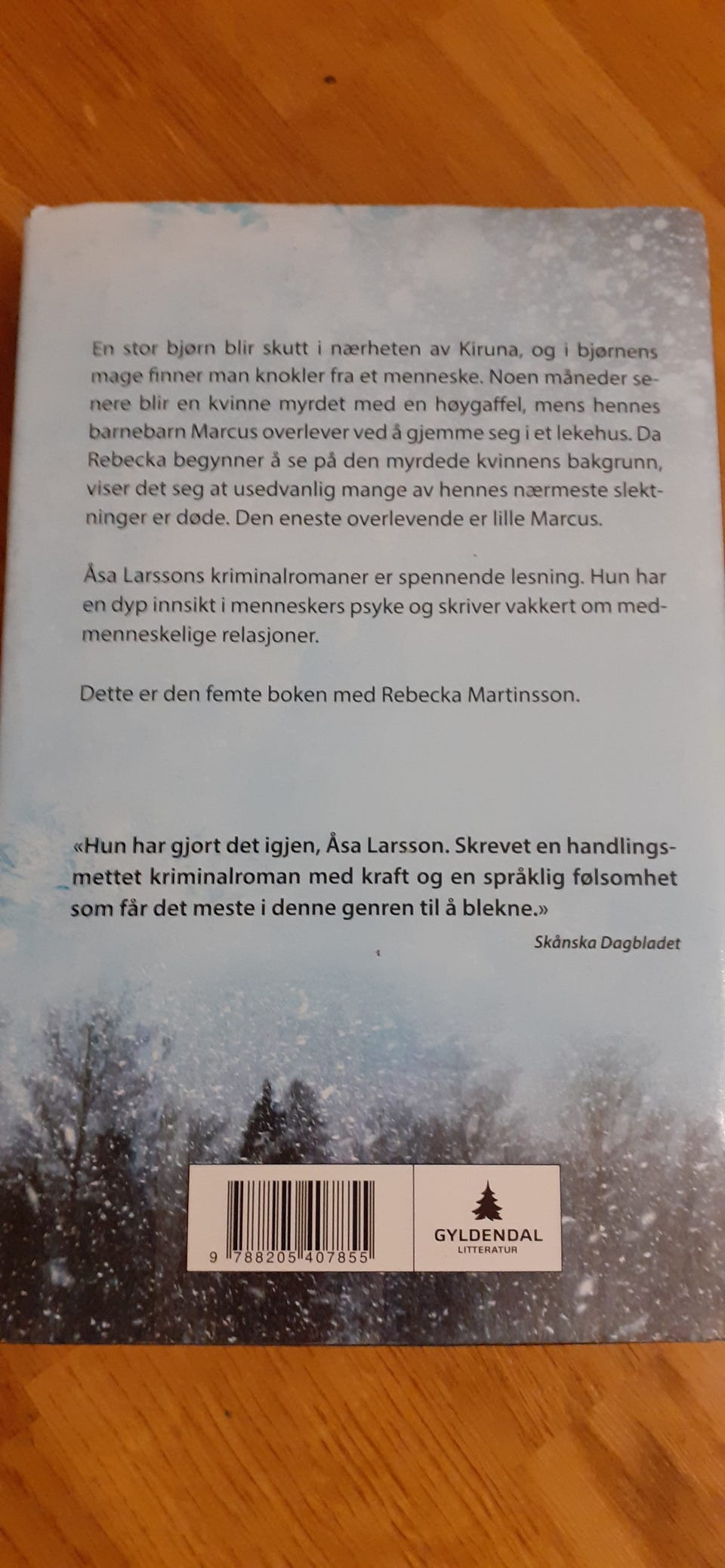 En stor bjørn blir skutt i nærheten av Kiruna, og i bjørnens mage finner man knokler fra et menneske. Noen måneder senere blir en kvinne myrdet med en høygaffel, mens hennes barnebarn Marcus overlever ved å gjemme seg i et lekehus. Da Rebecka begynner å se på den myrdede kvinnens bakgrunn, viser det seg at usedvanlig mange av hennes nærmeste slektninger er døde. Den eneste overlevende er lille Marcus.

Åsa Larssons kriminalromaner er spennende lesning. Hun har en dyp innsikt i menneskers psyke og skriver vakkert om medmenneskelige relasjoner.

Dette er den femte boken med Rebecka Martinsson.

«Hun har gjort det igjen, Åsa Larsson. Skrevet en handlingsmettet kriminalroman med kraft og en språklig følsomhet som får det meste i denne genren til å blekne.»

Skånska Dagbladet

9 788205 407855

GYLDENDAL
LITTERATUR